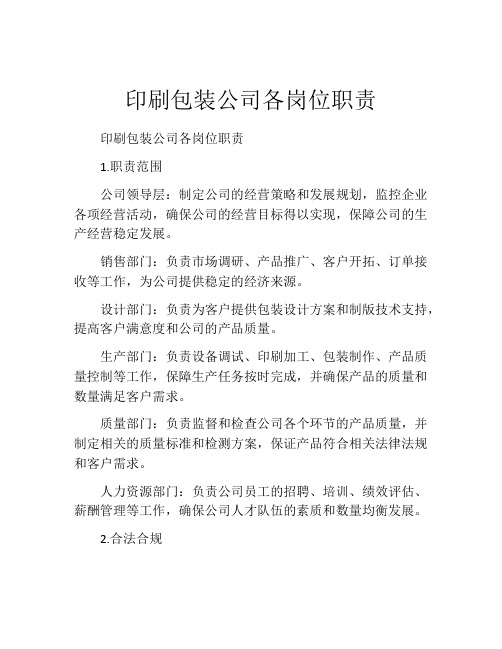 印刷包装公司各岗位职责

印刷包装公司各岗位职责

1.职责范围

公司领导层：制定公司的经营策略和发展规划，监控企业各项经营活动，确保公司的经营目标得以实现，保障公司的生产经营稳定发展。

销售部门：负责市场调研、产品推广、客户开拓、订单接收等工作，为公司提供稳定的经济来源。

设计部门：负责为客户提供包装设计方案和制版技术支持，提高客户满意度和公司的产品质量。

生产部门：负责设备调试、印刷加工、包装制作、产品质量控制等工作，保障生产任务按时完成，并确保产品的质量和数量满足客户需求。

质量部门：负责监督和检查公司各个环节的产品质量，并制定相关的质量标准和检测方案，保证产品符合相关法律法规和客户需求。

人力资源部门：负责公司员工的招聘、培训、绩效评估、薪酬管理等工作，确保公司人才队伍的素质和数量均衡发展。

2.合法合规